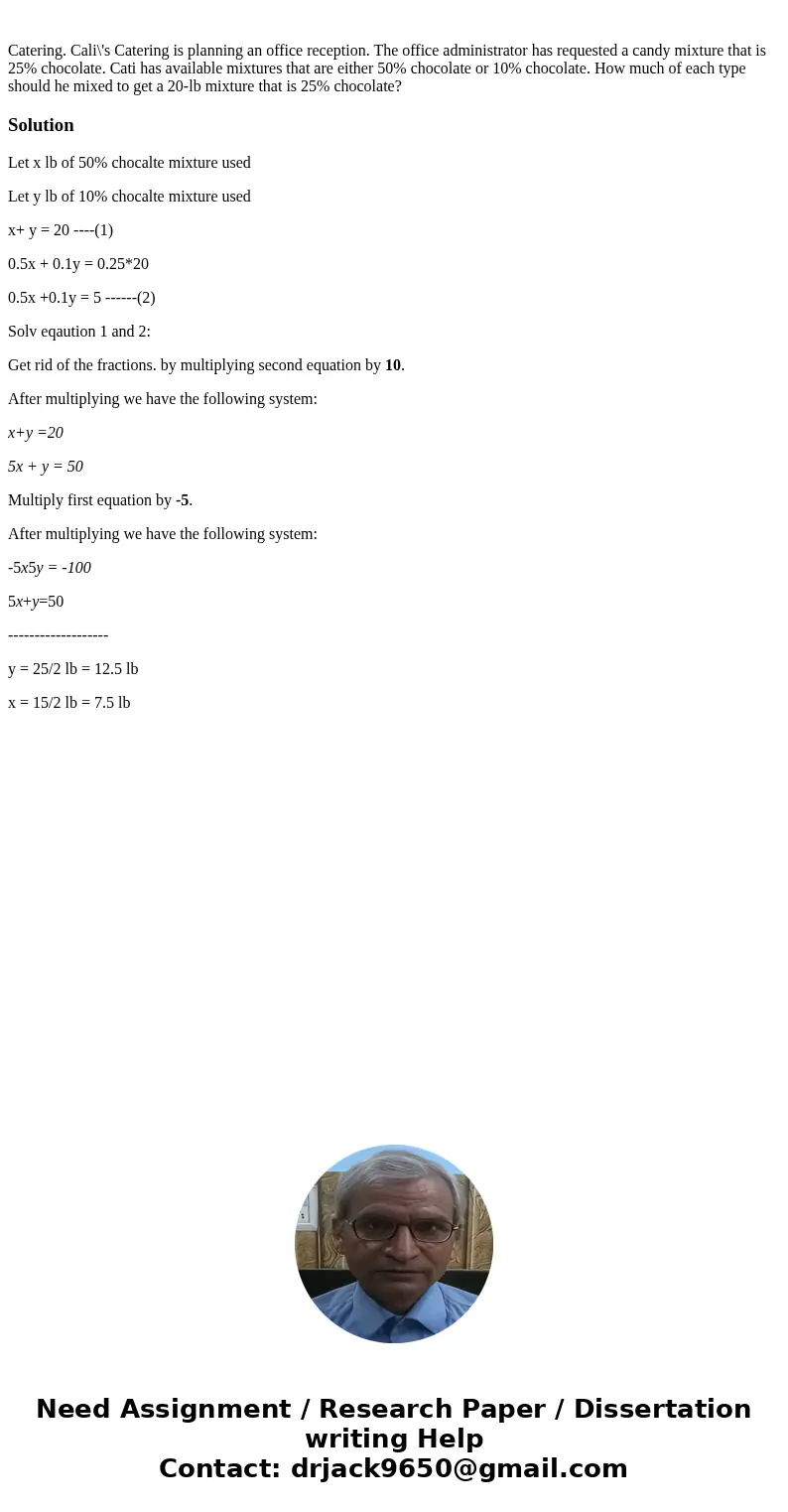 Catering. Cali\'s Catering is planning an office reception. The office administrator has requested a candy mixture that is 25% chocolate. Cati has available mixtures that are either 50% chocolate or 10% chocolate. How much of each type should he mixed to get a 20-lb mixture that is 25% chocolate?

Solution

Let x lb of 50% chocalte mixture used

Let y lb of 10% chocalte mixture used

x+ y = 20 ----(1)

0.5x + 0.1y = 0.25*20

0.5x +0.1y = 5 ------(2)

Solv eqaution 1 and 2:

Get rid of the fractions. by multiplying second equation by 10.

After multiplying we have the following system:

x+y =20

5x + y = 50

Multiply first equation by -5.

After multiplying we have the following system:

-5x5y = -100

5x+y=50

-------------------

y = 25/2 lb = 12.5 lb

x = 15/2 lb = 7.5 lb

Need Assignment / Research Paper / Dissertation writing Help
Contact: drjack9650@gmail.com